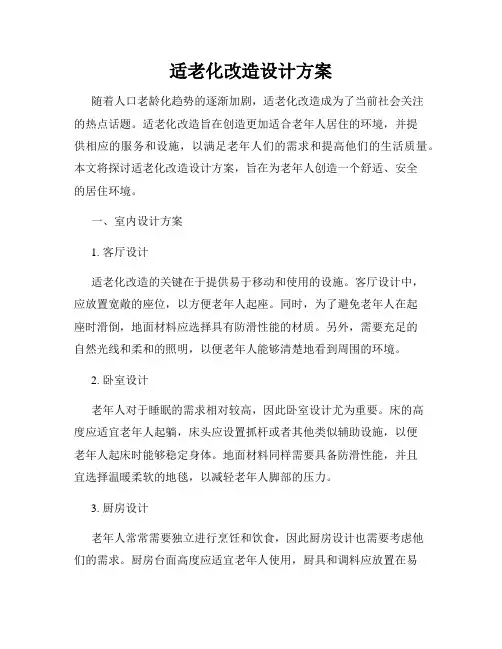 适老化改造设计方案

随着人口老龄化趋势的逐渐加剧，适老化改造成为了当前社会关注的热点话题。适老化改造旨在创造更加适合老年人居住的环境，并提供相应的服务和设施，以满足老年人们的需求和提高他们的生活质量。本文将探讨适老化改造设计方案，旨在为老年人创造一个舒适、安全的居住环境。

一、室内设计方案

1. 客厅设计

适老化改造的关键在于提供易于移动和使用的设施。客厅设计中，应放置宽敞的座位，以方便老年人起座。同时，为了避免老年人在起座时滑倒，地面材料应选择具有防滑性能的材质。另外，需要充足的自然光线和柔和的照明，以便老年人能够清楚地看到周围的环境。

2. 卧室设计

老年人对于睡眠的需求相对较高，因此卧室设计尤为重要。床的高度应适宜老年人起躺，床头应设置抓杆或者其他类似辅助设施，以便老年人起床时能够稳定身体。地面材料同样需要具备防滑性能，并且宜选择温暖柔软的地毯，以减轻老年人脚部的压力。

3. 厨房设计

老年人常常需要独立进行烹饪和饮食，因此厨房设计也需要考虑他们的需求。厨房台面高度应适宜老年人使用，厨具和调料应放置在易